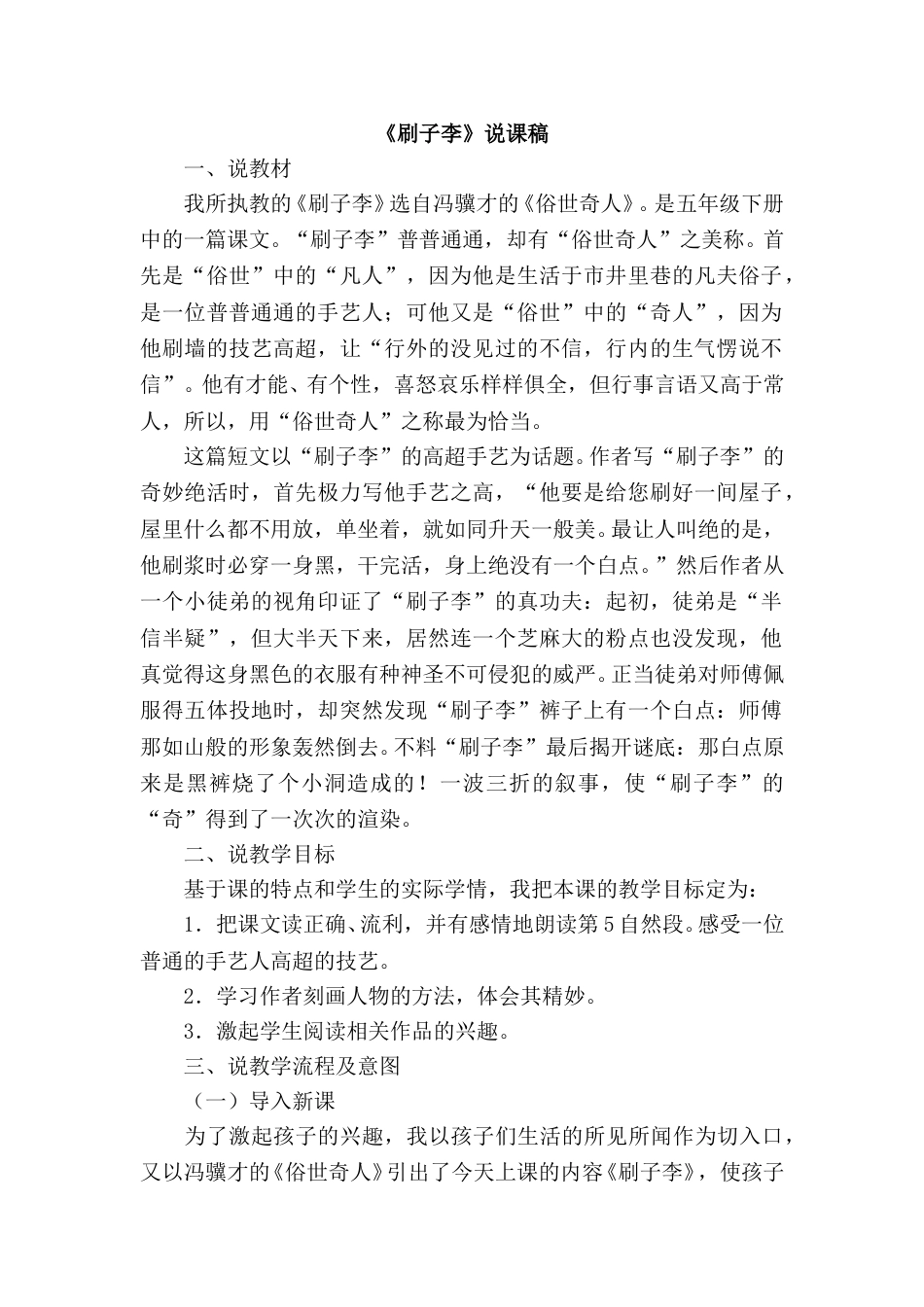 《刷子李》说课稿

一、说教材

我所执教的《刷子李》选自冯骥才的《俗世奇人》。是五年级下册中的一篇课文。“刷子李”普普通通，却有“俗世奇人”之美称。首先是“俗世”中的“凡人”，因为他是生活于市井里巷的凡夫俗子，是一位普普通通的手艺人；可他又是“俗世”中的“奇人”，因为他刷墙的技艺高超，让“行外的没见过的不信，行内的生气愣说不信”。他有才能、有个性，喜怒哀乐样样俱全，但行事言语又高于常人，所以，用“俗世奇人”之称最为恰当。

这篇短文以“刷子李”的高超手艺为话题。作者写“刷子李”的奇妙绝活时，首先极力写他手艺之高，“他要是给您刷好一间屋子，屋里什么都不用放，单坐着，就如同升天一般美。最让人叫绝的是，他刷浆时必穿一身黑，干完活，身上绝没有一个白点。”然后作者从一个小徒弟的视角印证了“刷子李”的真功夫：起初，徒弟是“半信半疑”，但大半天下来，居然连一个芝麻大的粉点也没发现，他真觉得这身黑色的衣服有种神圣不可侵犯的威严。正当徒弟对师傅佩服得五体投地时，却突然发现“刷子李”裤子上有一个白点：师傅那如山般的形象轰然倒去。不料“刷子李”最后揭开谜底：那白点原来是黑裤烧了个小洞造成的！一波三折的叙事，使“刷子李”的“奇”得到了一次次的渲染。

二、说教学目标

基于课的特点和学生的实际学情，我把本课的教学目标定为：

1．把课文读正确、流利，并有感情地朗读第5自然段。感受一位普通的手艺人高超的技艺。

2．学习作者刻画人物的方法，体会其精妙。

3．激起学生阅读相关作品的兴趣。

三、说教学流程及意图

（一）导入新课

为了激起孩子的兴趣，我以孩子们生活的所见所闻作为切入口，又以冯骥才的《俗世奇人》引出了今天上课的内容《刷子李》，使孩子